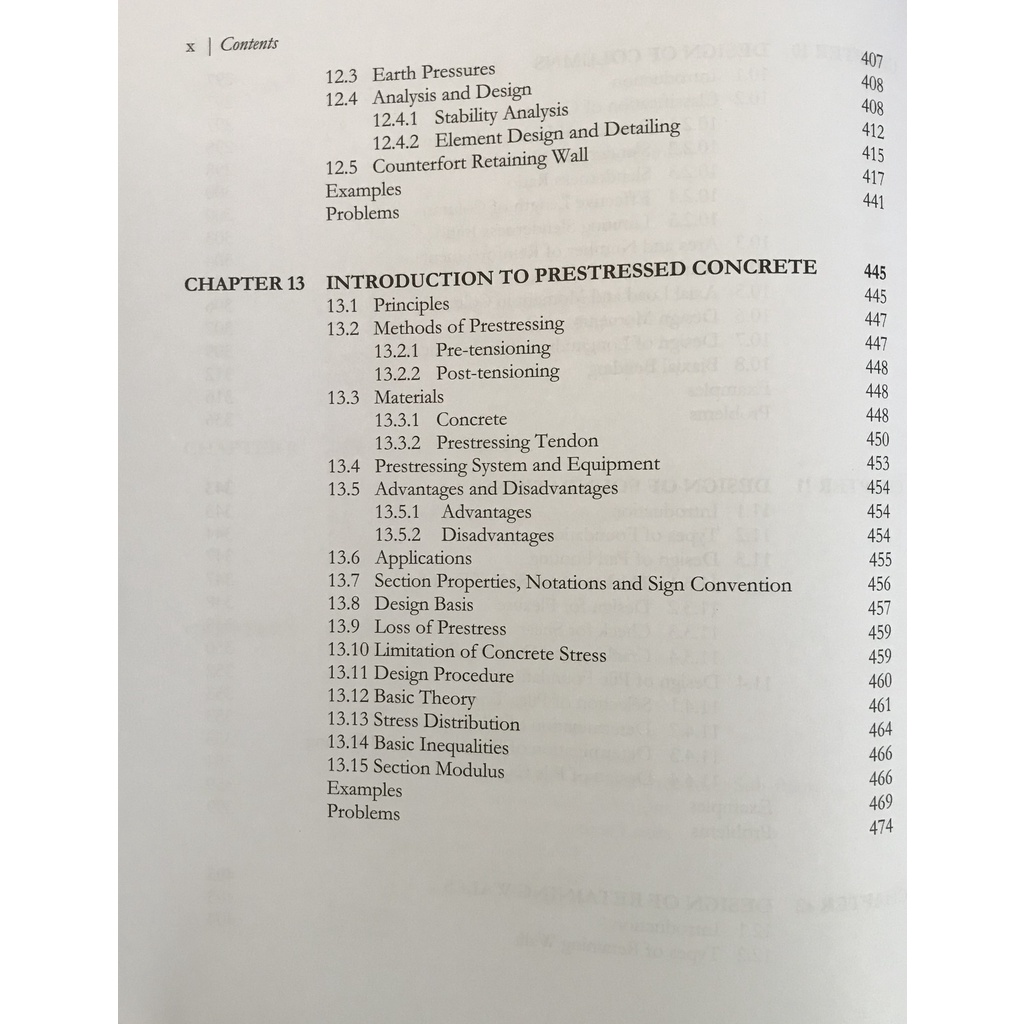 x | Contents

12.3 Earth Pressures 407
12.4 Analysis and Design 408
12.4.1 Stability Analysis 408
12.4.2 Element Design and Detailing 412
12.5 Counterfort Retaining Wall 415
Examples 417
Problems 441

CHAPTER 13 INTRODUCTION TO PRESTRESSED CONCRETE 445
13.1 Principles 445
13.2 Methods of Prestressing 447
13.2.1 Pre-tensioning 447
13.2.2 Post-tensioning 448
13.3 Materials 448
13.3.1 Concrete 448
13.3.2 Prestressing Tendon 450
13.4 Prestressing System and Equipment 453
13.5 Advantages and Disadvantages 454
13.5.1 Advantages 454
13.5.2 Disadvantages 454
13.6 Applications 455
13.7 Section Properties, Notations and Sign Convention 456
13.8 Design Basis 457
13.9 Loss of Prestress 459
13.10 Limitation of Concrete Stress 459
13.11 Design Procedure 460
13.12 Basic Theory 461
13.13 Stress Distribution 464
13.14 Basic Inequalities 466
13.15 Section Modulus 466
Examples 469
Problems 474